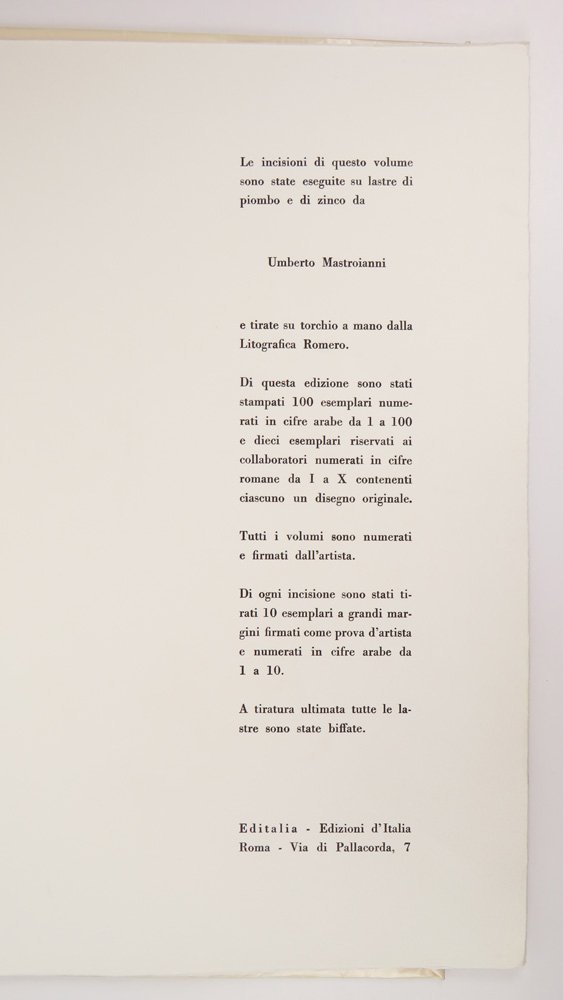 Le incisioni di questo volume sono state eseguite su lastre di piombo e di zinco da

Umberto Mastroianni

e tirate su torchio a mano dalla Litografica Romero.

Di questa edizione sono stati stampati 100 esemplari numerati in cifre arabe da 1 a 100 e dieci esemplari riservati ai collaboratori numerati in cifre romane da I a X contenenti ciascuno un disegno originale.

Tutti i volumi sono numerati e firmati dall'artista.

Di ogni incisione sono stati tirati 10 esemplari a grandi margini firmati come prova d'artista e numerati in cifre arabe da 1 a 10.

A tiratura ultimata tutte le lastre sono state biffate.

Editalia - Edizioni d'Italia
Roma - Via di Pallacorda, 7